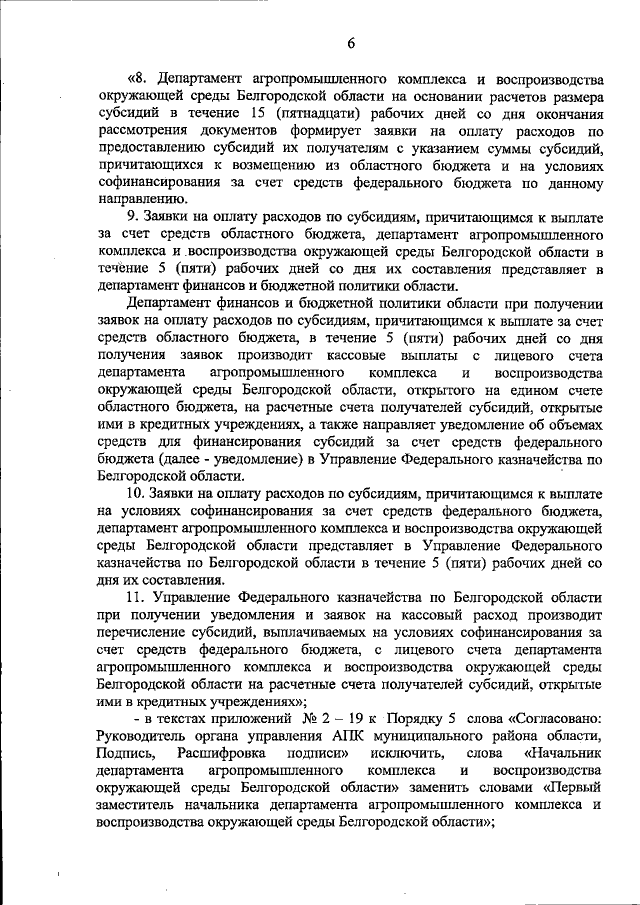 6

«8. Департамент агропромышленного комплекса и воспроизводства окружающей среды Белгородской области на основании расчетов размера субсидий в течение 15 (пятнадцати) рабочих дней со дня окончания рассмотрения документов формирует заявки на оплату расходов по предоставлению субсидий их получателям с указанием суммы субсидий, причитающихся к возмещению из областного бюджета и на условиях софинансирования за счет средств федерального бюджета по данному направлению.

9. Заявки на оплату расходов по субсидиям, причитающимся к выплате за счет средств областного бюджета, департамент агропромышленного комплекса и воспроизводства окружающей среды Белгородской области в течение 5 (пяти) рабочих дней со дня их составления представляет в департамент финансов и бюджетной политики области.

Департамент финансов и бюджетной политики области при получении заявок на оплату расходов по субсидиям, причитающимся к выплате за счет средств областного бюджета, в течение 5 (пяти) рабочих дней со дня получения заявок производит кассовые выплаты с лицевого счета департамента агропромышленного комплекса и воспроизводства окружающей среды Белгородской области, открытого на едином счете областного бюджета, на расчетные счета получателей субсидий, открытые ими в кредитных учреждениях, а также направляет уведомление об объемах средств для финансирования субсидий за счет средств федерального бюджета (далее - уведомление) в Управление Федерального казначейства по Белгородской области.

10. Заявки на оплату расходов по субсидиям, причитающимся к выплате на условиях софинансирования за счет средств федерального бюджета, департамент агропромышленного комплекса и воспроизводства окружающей среды Белгородской области представляет в Управление Федерального казначейства по Белгородской области в течение 5 (пяти) рабочих дней со дня их составления.

11. Управление Федерального казначейства по Белгородской области при получении уведомления и заявок на кассовый расход производит перечисление субсидий, выплачиваемых на условиях софинансирования за счет средств федерального бюджета, с лицевого счета департамента агропромышленного комплекса и воспроизводства окружающей среды Белгородской области на расчетные счета получателей субсидий, открытые ими в кредитных учреждениях»;

- в текстах приложений № 2 – 19 к Порядку 5 слова «Согласовано: Руководитель органа управления АПК муниципального района области, Подпись, Расшифровка подписи» исключить, слова «Начальник департамента агропромышленного комплекса и воспроизводства окружающей среды Белгородской области» заменить словами «Первый заместитель начальника департамента агропромышленного комплекса и воспроизводства окружающей среды Белгородской области»;